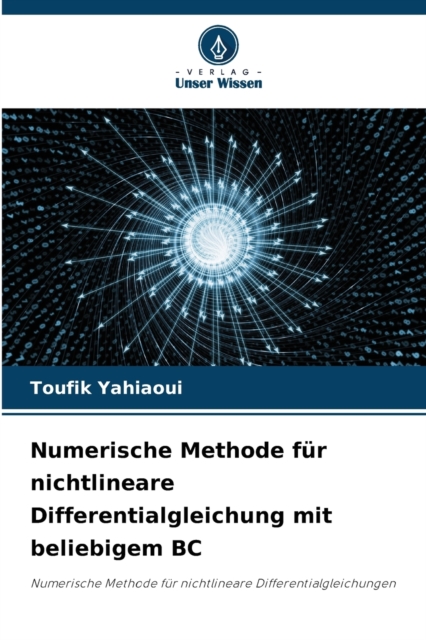 - VERLAG -
Unser Wissen

Toufik Yahiaoui

Numerische Methode für nichtlineare Differentialgleichung mit beliebigem BC

Numerische Methode für nichtlineare Differentialgleichungen